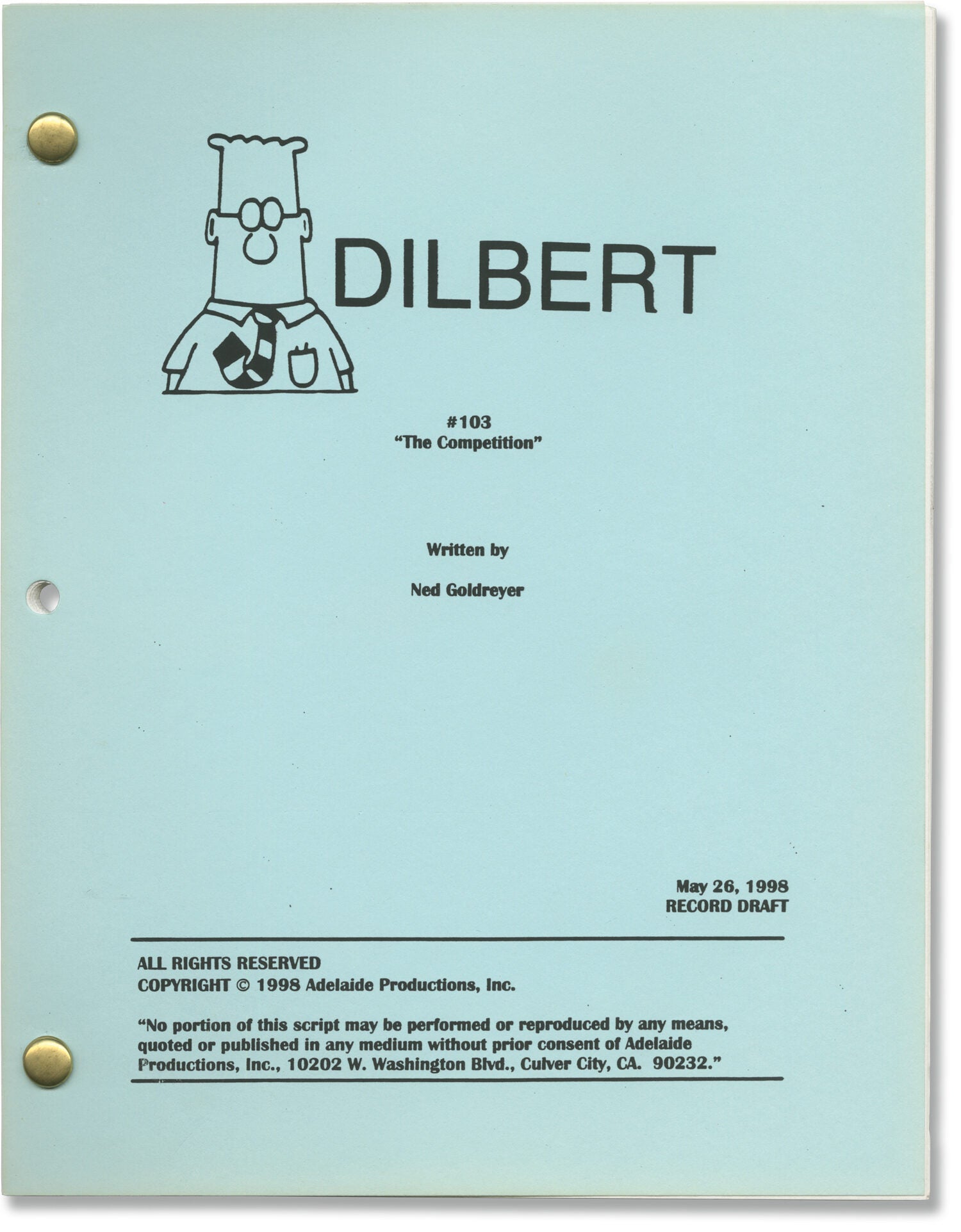 DILBERT

#103
"The Competition"

Written by

Ned Goldreyer

May 26, 1998
RECORD DRAFT

ALL RIGHTS RESERVED
COPYRIGHT © 1998 Adelaide Productions, Inc.

"No portion of this script may be performed or reproduced by any means, quoted or published in any medium without prior consent of Adelaide Productions, Inc., 10202 W. Washington Blvd., Culver City, CA. 90232."